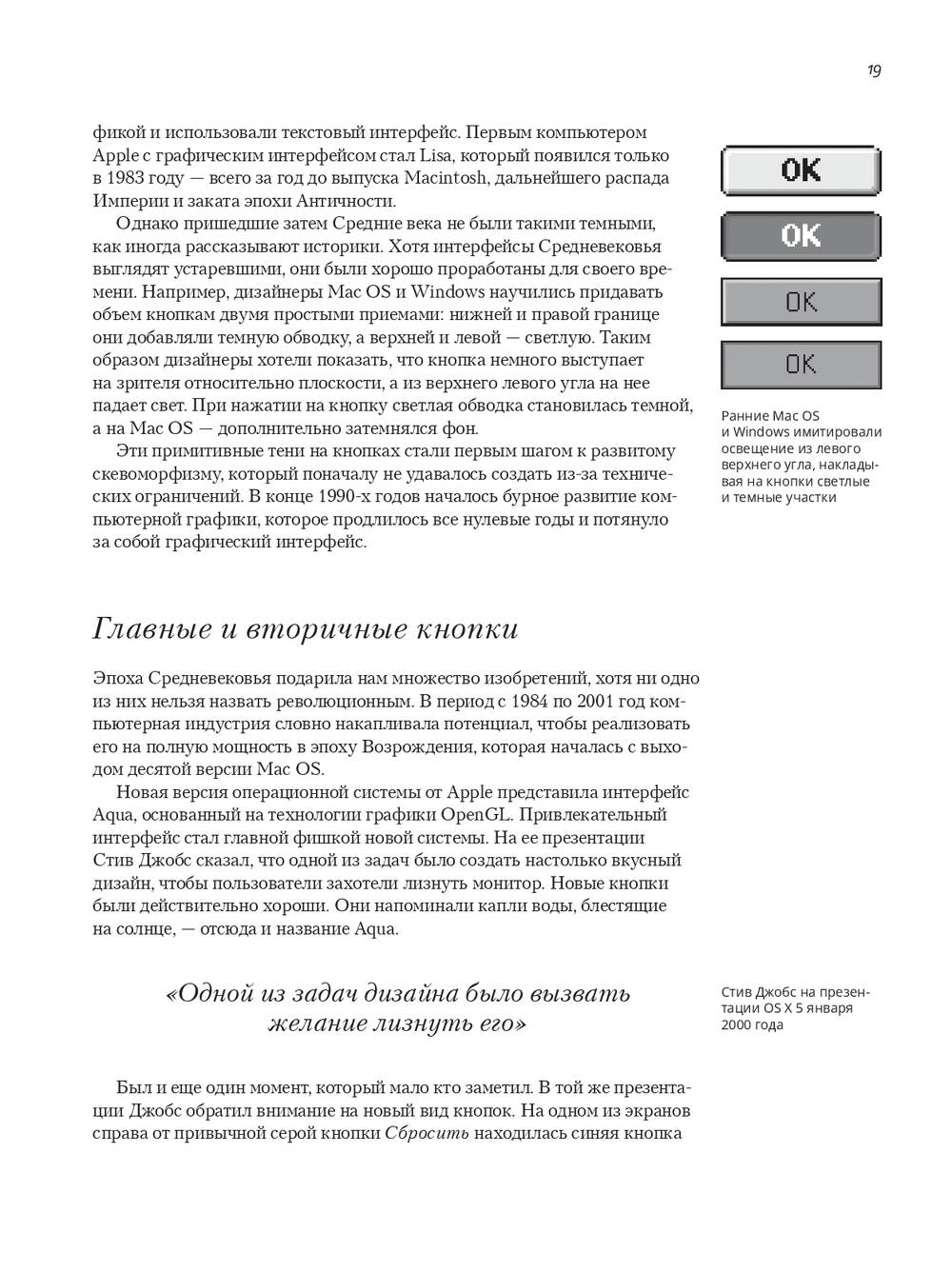 19

фикой и использовали текстовый интерфейс. Первым компьютером Apple с графическим интерфейсом стал Lisa, который появился только в 1983 году — всего за год до выпуска Macintosh, дальнейшего распада Империи и заката эпохи Античности.

Однако пришедшие затем Средние века не были такими темными, как иногда рассказывают историки. Хотя интерфейсы Средневековья выглядят устаревшими, они были хорошо проработаны для своего времени. Например, дизайнеры Mac OS и Windows научились придавать объем кнопкам двумя простыми приемами: нижней и правой границе они добавляли темную обводку, а верхней и левой — светлую. Таким образом дизайнеры хотели показать, что кнопка немного выступает на зрителя относительно плоскости, а из верхнего левого угла на нее падает свет. При нажатии на кнопку светлая обводка становилась темной, а на Mac OS — дополнительно затемнялся фон.

Эти примитивные тени на кнопках стали первым шагом к развитому скевоморфизму, который поначалу не удавалось создать из-за технических ограничений. В конце 1990-х годов началось бурное развитие компьютерной графики, которое продлилось все нулевые годы и потянуло за собой графический интерфейс.

OK

OK

OK

OK

Ранние Mac OS и Windows имитировали освещение из левого верхнего угла, накладывая на кнопки светлые и темные участки

Главные и вторичные кнопки

Эпоха Средневековья подарила нам множество изобретений, хотя ни одно из них нельзя назвать революционным. В период с 1984 по 2001 год компьютерная индустрия словно накапливала потенциал, чтобы реализовать его на полную мощность в эпоху Возрождения, которая началась с выходом десятой версии Mac OS.

Новая версия операционной системы от Apple представила интерфейс Aqua, основанный на технологии графики OpenGL. Привлекательный интерфейс стал главной фишкой новой системы. На ее презентации Стив Джобс сказал, что одной из задач было создать настолько вкусный дизайн, чтобы пользователи захотели лизнуть монитор. Новые кнопки были действительно хороши. Они напоминали капли воды, блестящие на солнце, — отсюда и название Aqua.

«Одной из задач дизайна было вызвать желание лизнуть его»

Стив Джобс на презентации OS X 5 января 2000 года

Был и еще один момент, который мало кто заметил. В той же презентации Джобс обратил внимание на новый вид кнопок. На одном из экранов справа от привычной серой кнопки Сбросить находилась синяя кнопка